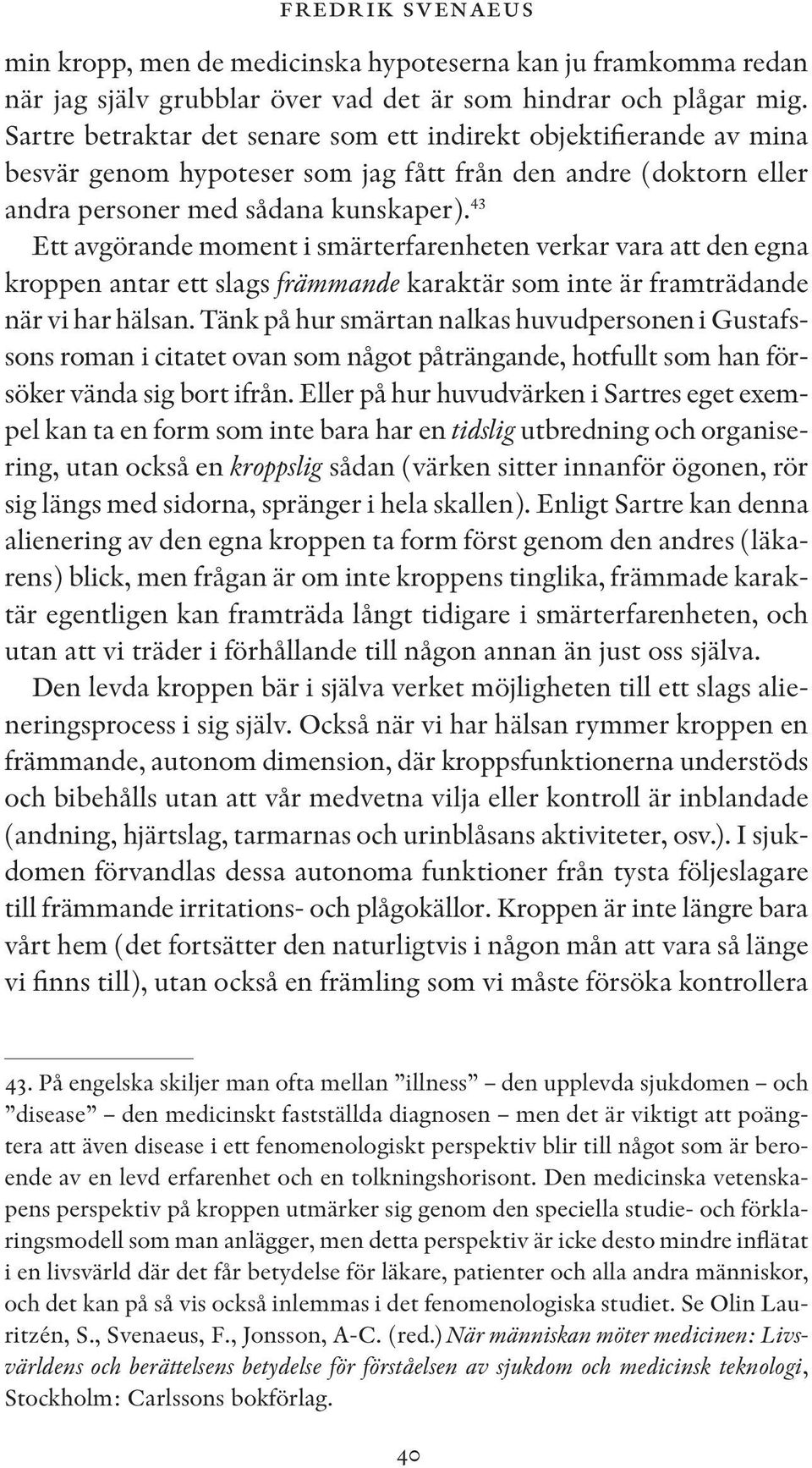 FREDRIK SVENAEUS

min kropp, men de medicinska hypoteserna kan ju framkomma redan när jag själv grubblar över vad det är som hindrar och plågar mig. Sartre betraktar det senare som ett indirekt objektifierande av mina besvär genom hypoteser som jag fått från den andre (doktorn eller andra personer med sådana kunskaper).$^{43}$

Ett avgörande moment i smärterfarenheten verkar vara att den egna kroppen antar ett slags främmande karaktär som inte är framträdande när vi har hälsan. Tänk på hur smärtan nalkas huvudpersonen i Gustafssons roman i citatet ovan som något påträngande, hotfullt som han försöker vända sig bort ifrån. Eller på hur huvudvärken i Sartres eget exempel kan ta en form som inte bara har en tidslig utbredning och organisering, utan också en kroppslig sådan (värken sitter innanför ögonen, rör sig längs med sidorna, spränger i hela skallen). Enligt Sartre kan denna alienering av den egna kroppen ta form först genom den andres (läkarens) blick, men frågan är om inte kroppens tinglika, främmade karaktär egentligen kan framträda långt tidigare i smärterfarenheten, och utan att vi träder i förhållande till någon annan än just oss själva.

Den levda kroppen bär i själva verket möjligheten till ett slags alieneringsprocess i sig själv. Också när vi har hälsan rymmer kroppen en främmande, autonom dimension, där kroppsfunktionerna understöds och bibehålls utan att vår medvetna vilja eller kontroll är inblandade (andning, hjärtslag, tarmarnas och urinblåsans aktiviteter, osv.). I sjukdomen förvandlas dessa autonoma funktioner från tysta följeslagare till främmande irritations- och plågokällor. Kroppen är inte längre bara vårt hem (det fortsätter den naturligtvis i någon mån att vara så länge vi finns till), utan också en främling som vi måste försöka kontrollera

43. På engelska skiljer man ofta mellan ”illness” – den upplevda sjukdomen – och ”disease” – den medicinskt fastställda diagnosen – men det är viktigt att poängtera att även disease i ett fenomenologiskt perspektiv blir till något som är beroende av en levd erfarenhet och en tolkningshorisont. Den medicinska vetenskapens perspektiv på kroppen utmärker sig genom den speciella studie- och förklaringsmodell som man anlägger, men detta perspektiv är icke desto mindre inflätat i en livsvärld där det får betydelse för läkare, patienter och alla andra människor, och det kan på så vis också inlemmas i det fenomenologiska studiet. Se Olin Lauritzén, S., Svenaeus, F., Jonsson, A-C. (red.) När människan möter medicinen: Livsvärldens och berättelsens betydelse för förståelsen av sjukdom och medicinsk teknologi, Stockholm: Carlssons bokförlag.

40